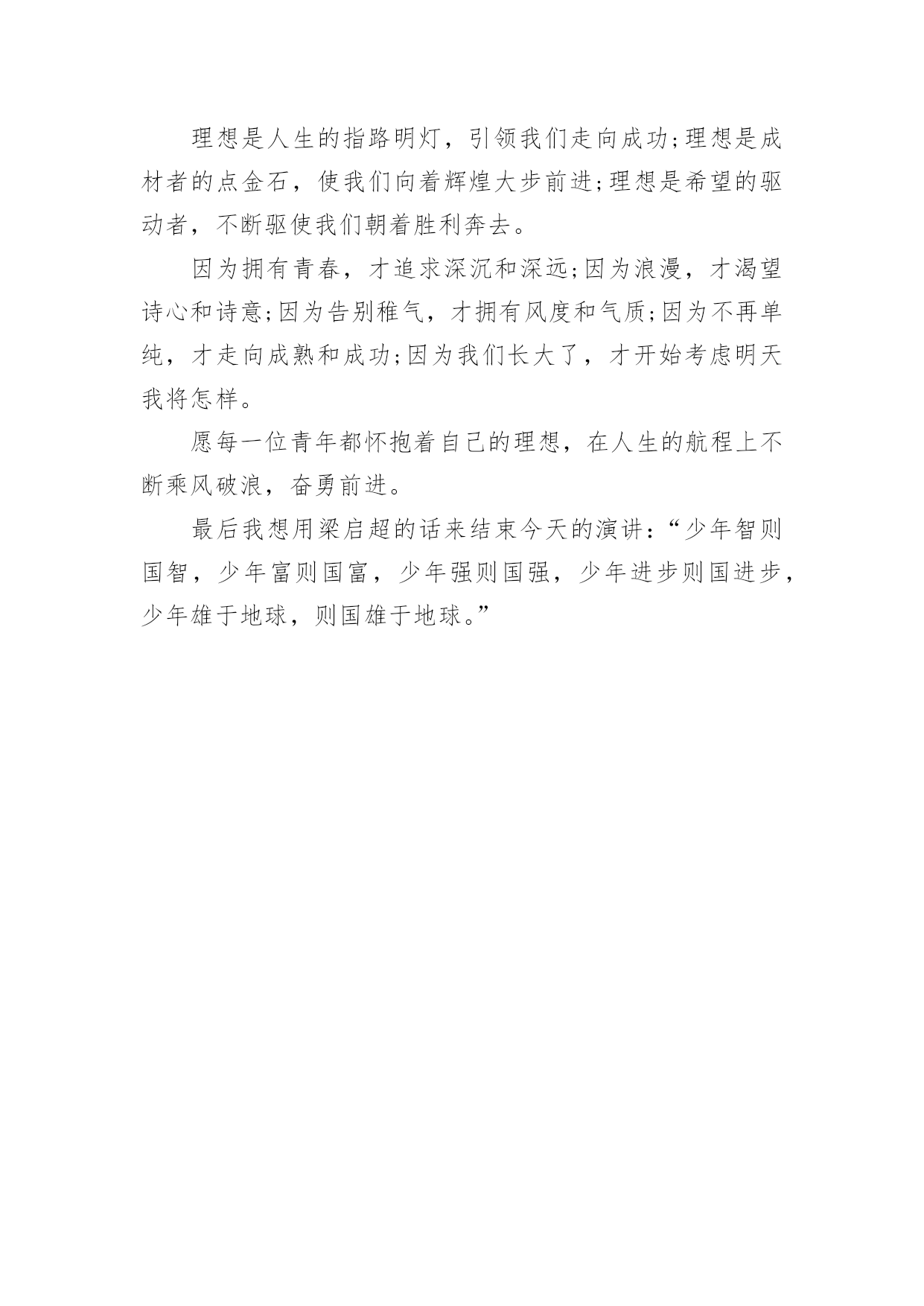 理想是人生的指路明灯，引领我们走向成功;理想是成材者的点金石，使我们向着辉煌大步前进;理想是希望的驱动者，不断驱使我们朝着胜利奔去。

因为拥有青春，才追求深沉和深远;因为浪漫，才渴望诗心和诗意;因为告别稚气，才拥有风度和气质;因为不再单纯，才走向成熟和成功;因为我们长大了，才开始考虑明天我将怎样。

愿每一位青年都怀抱着自己的理想，在人生的航程上不断乘风破浪，奋勇前进。

最后我想用梁启超的话来结束今天的演讲：“少年智则国智，少年富则国富，少年强则国强，少年进步则国进步，少年雄于地球，则国雄于地球。”